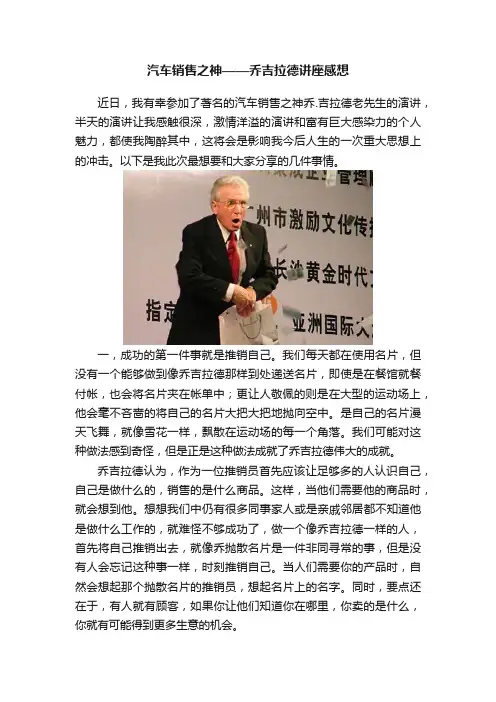 汽车销售之神——乔吉拉德讲座感想

近日，我有幸参加了著名的汽车销售之神乔.吉拉德老先生的演讲，半天的演讲让我感触很深，激情洋溢的演讲和富有巨大感染力的个人魅力，都使我陶醉其中，这将会是影响我今后人生的一次重大思想上的冲击。以下是我此次最想要和大家分享的几件事情。

州市激励文化传

长沙黄金时代

指定

亚洲国际

一，成功的第一件事就是推销自己。我们每天都在使用名片，但没有一个能够做到像乔吉拉德那样到处递送名片，即使是在餐馆就餐付帐，也会将名片夹在帐单中；更让人敬佩的则是在大型的运动场上，他会毫不吝啬的将自己的名片大把大把地抛向空中。是自己的名片漫天飞舞，就像雪花一样，飘散在运动场的每一个角落。我们可能对这种做法感到奇怪，但是正是这种做法成就了乔吉拉德伟大的成就。

乔吉拉德认为，作为一位推销员首先应该让足够多的人认识自己，自己是做什么的，销售的是什么商品。这样，当他们需要他的商品时，就会想到他。想想我们中仍有很多同事家人或是亲戚邻居都不知道他是做什么工作的，就难怪不够成功了，做一个像乔吉拉德一样的人，首先将自己推销出去，就像乔抛散名片是一件非同寻常的事，但是没有人会忘记这种事一样，时刻推销自己。当人们需要你的产品时，自然会想起那个抛散名片的推销员，想起名片上的名字。同时，要点还在于，有人就有顾客，如果你让他们知道你在哪里，你卖的是什么，你就有可能得到更多生意的机会。